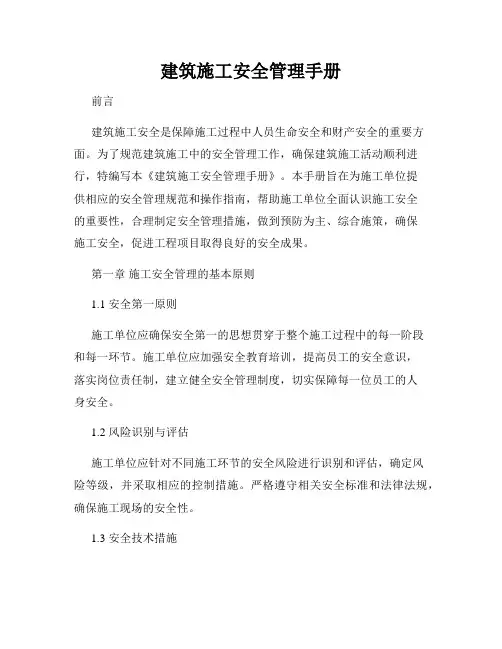 建筑施工安全管理手册

前言

建筑施工安全是保障施工过程中人员生命安全和财产安全的重要方面。为了规范建筑施工中的安全管理工作，确保建筑施工活动顺利进行，特编写本《建筑施工安全管理手册》。本手册旨在为施工单位提供相应的安全管理规范和操作指南，帮助施工单位全面认识施工安全的重要性，合理制定安全管理措施，做到预防为主、综合施策，确保施工安全，促进工程项目取得良好的安全成果。

第一章 施工安全管理的基本原则

1.1 安全第一原则

施工单位应确保安全第一的思想贯穿于整个施工过程中的每一阶段和每一环节。施工单位应加强安全教育培训，提高员工的安全意识，落实岗位责任制，建立健全安全管理制度，切实保障每一位员工的人身安全。

1.2 风险识别与评估

施工单位应针对不同施工环节的安全风险进行识别和评估，确定风险等级，并采取相应的控制措施。严格遵守相关安全标准和法律法规，确保施工现场的安全性。

1.3 安全技术措施